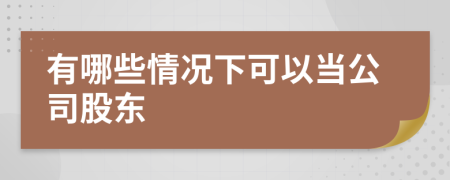 有哪些情况下可以当公司股东